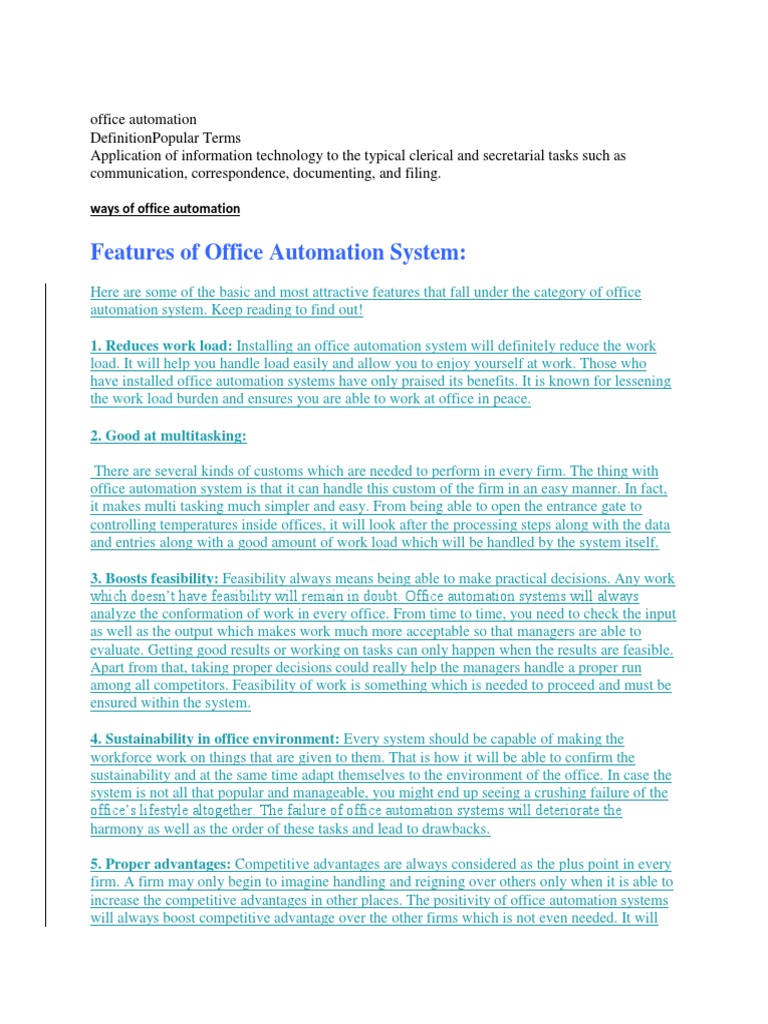 office automation
DefinitionPopular Terms
Application of information technology to the typical clerical and secretarial tasks such as communication, correspondence, documenting, and filing.

ways of office automation

Features of Office Automation System:

Here are some of the basic and most attractive features that fall under the category of office automation system. Keep reading to find out!

1. Reduces work load: Installing an office automation system will definitely reduce the work load. It will help you handle load easily and allow you to enjoy yourself at work. Those who have installed office automation systems have only praised its benefits. It is known for lessening the work load burden and ensures you are able to work at office in peace.

2. Good at multitasking:

There are several kinds of customs which are needed to perform in every firm. The thing with office automation system is that it can handle this custom of the firm in an easy manner. In fact, it makes multi tasking much simpler and easy. From being able to open the entrance gate to controlling temperatures inside offices, it will look after the processing steps along with the data and entries along with a good amount of work load which will be handled by the system itself.

3. Boosts feasibility: Feasibility always means being able to make practical decisions. Any work which doesn't have feasibility will remain in doubt. Office automation systems will always analyze the conformation of work in every office. From time to time, you need to check the input as well as the output which makes work much more acceptable so that managers are able to evaluate. Getting good results or working on tasks can only happen when the results are feasible. Apart from that, taking proper decisions could really help the managers handle a proper run among all competitors. Feasibility of work is something which is needed to proceed and must be ensured within the system.

4. Sustainability in office environment: Every system should be capable of making the workforce work on things that are given to them. That is how it will be able to confirm the sustainability and at the same time adapt themselves to the environment of the office. In case the system is not all that popular and manageable, you might end up seeing a crushing failure of the office's lifestyle altogether. The failure of office automation systems will deteriorate the harmony as well as the order of these tasks and lead to drawbacks.

5. Proper advantages: Competitive advantages are always considered as the plus point in every firm. A firm may only begin to imagine handling and reigning over others only when it is able to increase the competitive advantages in other places. The positivity of office automation systems will always boost competitive advantage over the other firms which is not even needed. It will